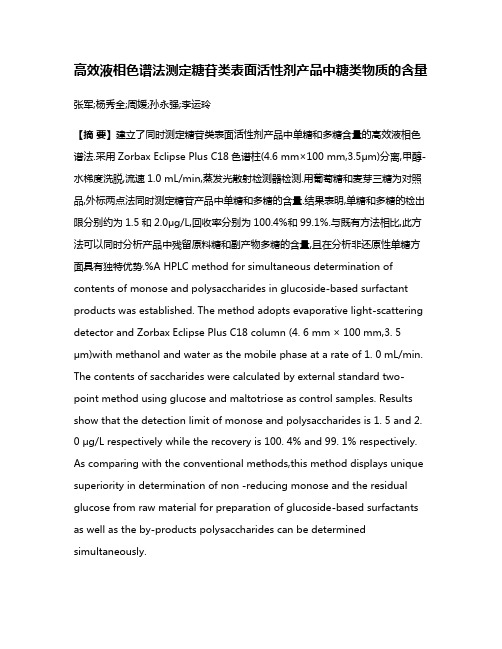 高效液相色谱法测定糖苷类表面活性剂产品中糖类物质的含量

张军;杨秀全;周媛;孙永强;李运玲

【摘 要】建立了同时测定糖苷类表面活性剂产品中单糖和多糖含量的高效液相色谱法.采用 Zorbax Eclipse Plus C18 色谱柱(4.6 mm×100 mm,3.5μm)分离,甲醇-水梯度洗脱,流速 1.0 mL/min,蒸发光散射检测器检测.用葡萄糖和麦芽三糖为对照品,外标两点法同时测定糖苷产品中单糖和多糖的含量.结果表明,单糖和多糖的检出限分别约为 1.5 和 2.0μg/L,回收率分别为 100.4%和 99.1%.与既有方法相比,此方法可以同时分析产品中残留原料糖和副产物多糖的含量,且在分析非还原性单糖方面具有独特优势.%A HPLC method for simultaneous determination of contents of monose and polysaccharides in glucoside-based surfactant products was established. The method adopts evaporative light-scattering detector and Zorbax Eclipse Plus C18 column (4. 6 mm × 100 mm,3. 5 μm)with methanol and water as the mobile phase at a rate of 1. 0 mL/min. The contents of saccharides were calculated by external standard two-point method using glucose and maltotriose as control samples. Results show that the detection limit of monose and polysaccharides is 1. 5 and 2. 0 μg/L respectively while the recovery is 100. 4% and 99. 1% respectively. As comparing with the conventional methods,this method displays unique superiority in determination of non -reducing monose and the residual glucose from raw material for preparation of glucoside-based surfactants as well as the by-products polysaccharides can be determined simultaneously.